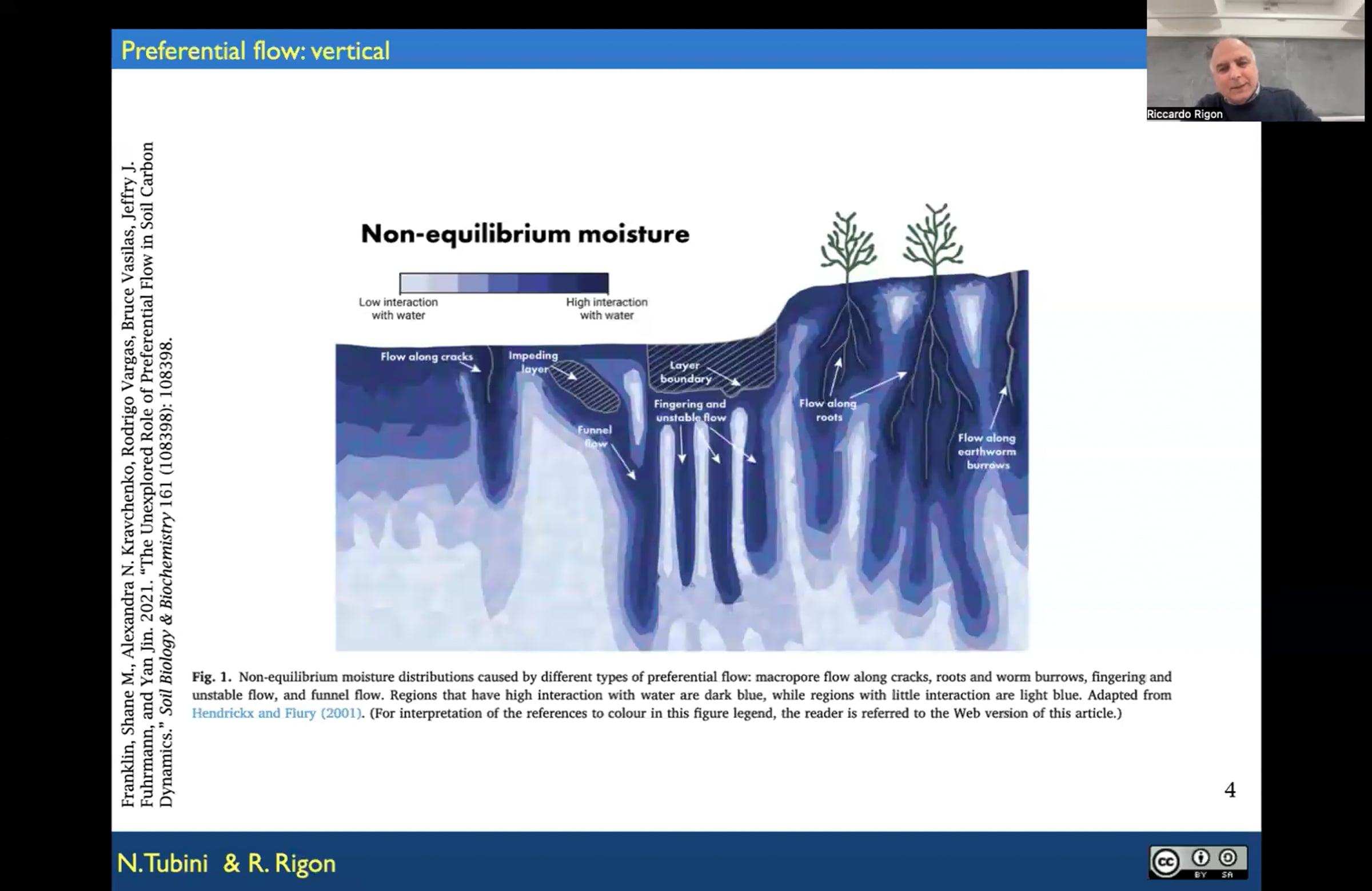 Preferential flow: vertical

Riccardo Rigon

Franklin, Shane M., Alexandra N. Kravchenko, Rodrigo Vargas, Bruce Vasilas, Jeffry J. Fuhrmann, and Yan Jin. 2021. "The Unexplored Role of Preferential Flow in Soil Carbon Dynamics." Soil Biology & Biochemistry 161 (108398): 108398.

Non-equilibrium moisture

Low interaction with water

High interaction with water

Flow along cracks

Impeding layer

Layer boundary

Fingering and unstable flow

Funnel flow

Flow along roots

Flow along earthworm burrows

Fig. 1. Non-equilibrium moisture distributions caused by different types of preferential flow: macropore flow along cracks, roots and worm burrows, fingering and unstable flow, and funnel flow. Regions that have high interaction with water are dark blue, while regions with little interaction are light blue. Adapted from Hendrickx and Flury (2001). (For interpretation of the references to colour in this figure legend, the reader is referred to the Web version of this article.)

4

N.Tubini & R. Rigon

BY SA